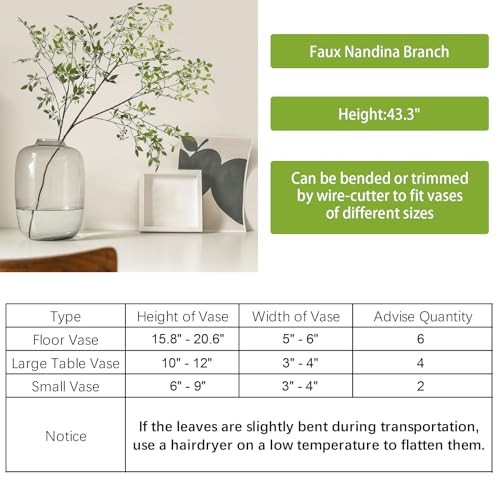 Faux Nandina Branch

Height:43.3"

Can be bended or trimmed by wire-cutter to fit vases of different sizes

| Type | Height of Vase | Width of Vase | Advise Quantity |
|---|---|---|---|
| Floor Vase | 15.8" - 20.6" | 5" - 6" | 6 |
| Large Table Vase | 10" - 12" | 3" - 4" | 4 |
| Small Vase | 6" - 9" | 3" - 4" | 2 |
| Notice | If the leaves are slightly bent during transportation, use a hairdryer on a low temperature to flatten them. | | |